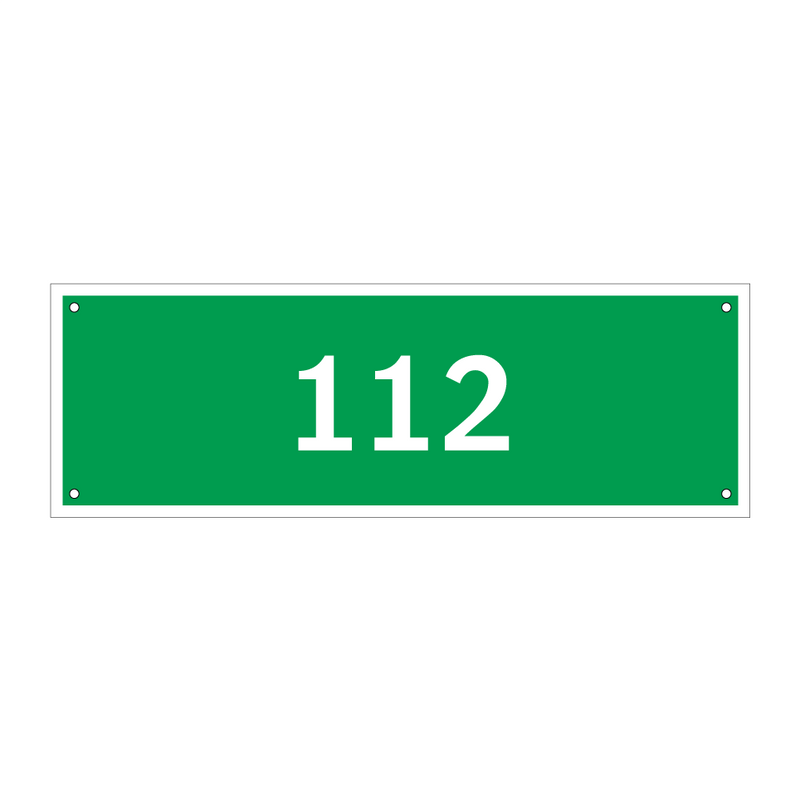 112